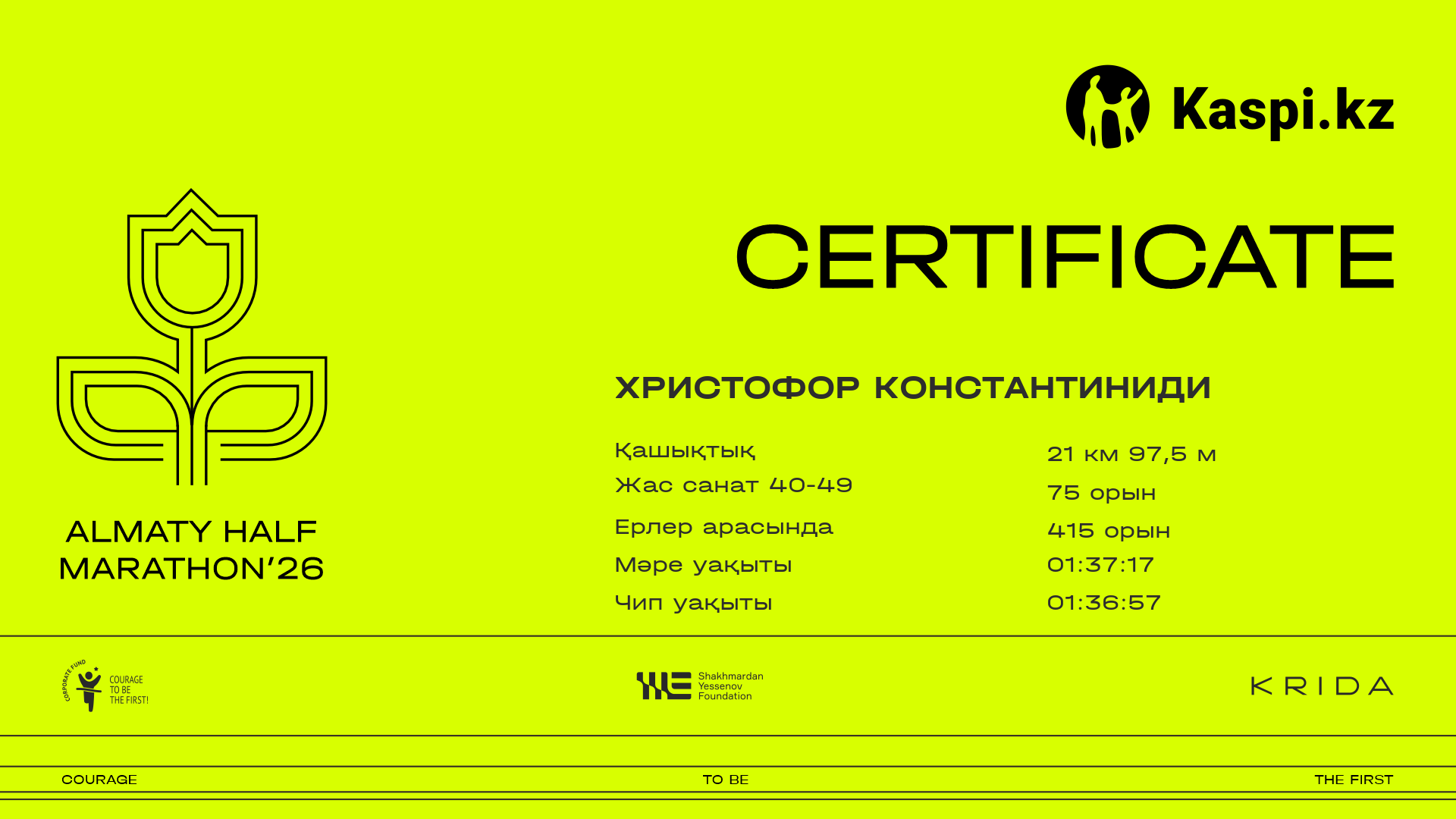 Kaspi.kz

CERTIFICATE

ALMATY HALF MARATHON'26

ХРИСТОФОР КОНСТАНТИНИДИ

Қашықтық
21 км 97,5 м

Жас санат 40-49
75 орын

Ерлер арасында
415 орын

Мәре уақыты
01:37:17

Чип уақыты
01:36:57

CORPORATE FUND
COURAGE TO BE THE FIRST!

Shakhmardan Yessenov Foundation

KRIDA

COURAGE
TO BE
THE FIRST